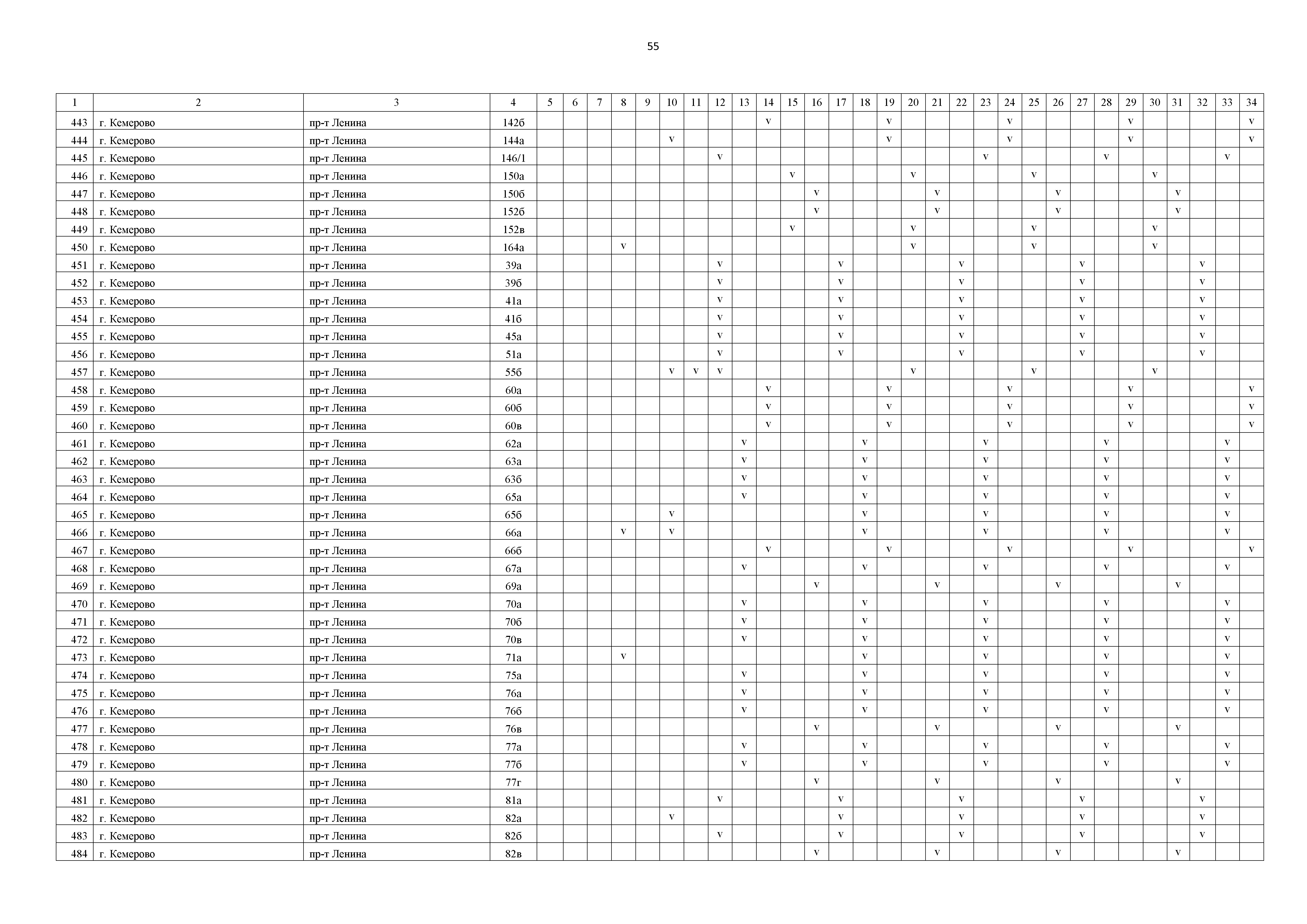 55

| 1 | 2 | 3 | 4 | 5 | 6 | 7 | 8 | 9 | 10 | 11 | 12 | 13 | 14 | 15 | 16 | 17 | 18 | 19 | 20 | 21 | 22 | 23 | 24 | 25 | 26 | 27 | 28 | 29 | 30 | 31 | 32 | 33 | 34 |
|---|---|---|---|---|---|---|---|---|---|---|---|---|---|---|---|---|---|---|---|---|---|---|---|---|---|---|---|---|---|---|---|---|---|
| 443 | г. Кемерово | пр-т Ленина | 142б | | | | | | | | | | v | | | | | v | | | | | v | | | | | v | | | | | v |
| 444 | г. Кемерово | пр-т Ленина | 144а | | | | | | v | | | | | | | | | v | | | | | v | | | | | v | | | | | v |
| 445 | г. Кемерово | пр-т Ленина | 146/1 | | | | | | | | v | | | | | | | | | | | v | | | | | v | | | | | v | |
| 446 | г. Кемерово | пр-т Ленина | 150а | | | | | | | | | | | v | | | | | v | | | | | v | | | | | v | | | | |
| 447 | г. Кемерово | пр-т Ленина | 150б | | | | | | | | | | | | v | | | | | v | | | | | v | | | | | v | | | |
| 448 | г. Кемерово | пр-т Ленина | 152б | | | | | | | | | | | | v | | | | | v | | | | | v | | | | | v | | | |
| 449 | г. Кемерово | пр-т Ленина | 152в | | | | | | | | | | | v | | | | | v | | | | | v | | | | | v | | | | |
| 450 | г. Кемерово | пр-т Ленина | 164а | | | | v | | | | | | | | | | | | v | | | | | v | | | | | v | | | | |
| 451 | г. Кемерово | пр-т Ленина | 39а | | | | | | | | v | | | | | v | | | | | v | | | | | v | | | | | v | | |
| 452 | г. Кемерово | пр-т Ленина | 39б | | | | | | | | v | | | | | v | | | | | v | | | | | v | | | | | v | | |
| 453 | г. Кемерово | пр-т Ленина | 41а | | | | | | | | v | | | | | v | | | | | v | | | | | v | | | | | v | | |
| 454 | г. Кемерово | пр-т Ленина | 41б | | | | | | | | v | | | | | v | | | | | v | | | | | v | | | | | v | | |
| 455 | г. Кемерово | пр-т Ленина | 45а | | | | | | | | v | | | | | v | | | | | v | | | | | v | | | | | v | | |
| 456 | г. Кемерово | пр-т Ленина | 51а | | | | | | | | v | | | | | v | | | | | v | | | | | v | | | | | v | | |
| 457 | г. Кемерово | пр-т Ленина | 55б | | | | | | v | v | v | | | | | | | | v | | | | | v | | | | | v | | | | |
| 458 | г. Кемерово | пр-т Ленина | 60а | | | | | | | | | | v | | | | | v | | | | | v | | | | | v | | | | | v |
| 459 | г. Кемерово | пр-т Ленина | 60б | | | | | | | | | | v | | | | | v | | | | | v | | | | | v | | | | | v |
| 460 | г. Кемерово | пр-т Ленина | 60в | | | | | | | | | | v | | | | | v | | | | | v | | | | | v | | | | | v |
| 461 | г. Кемерово | пр-т Ленина | 62а | | | | | | | | | v | | | | | v | | | | | v | | | | | v | | | | | v | |
| 462 | г. Кемерово | пр-т Ленина | 63а | | | | | | | | | v | | | | | v | | | | | v | | | | | v | | | | | v | |
| 463 | г. Кемерово | пр-т Ленина | 63б | | | | | | | | | v | | | | | v | | | | | v | | | | | v | | | | | v | |
| 464 | г. Кемерово | пр-т Ленина | 65а | | | | | | | | | v | | | | | v | | | | | v | | | | | v | | | | | v | |
| 465 | г. Кемерово | пр-т Ленина | 65б | | | | | | v | | | | | | | | v | | | | | v | | | | | v | | | | | v | |
| 466 | г. Кемерово | пр-т Ленина | 66а | | | | v | | v | | | | | | | | v | | | | | v | | | | | v | | | | | v | |
| 467 | г. Кемерово | пр-т Ленина | 66б | | | | | | | | | | v | | | | | v | | | | | v | | | | | v | | | | | v |
| 468 | г. Кемерово | пр-т Ленина | 67а | | | | | | | | | v | | | | | v | | | | | v | | | | | v | | | | | v | |
| 469 | г. Кемерово | пр-т Ленина | 69а | | | | | | | | | | | | v | | | | | v | | | | | v | | | | | v | | | |
| 470 | г. Кемерово | пр-т Ленина | 70а | | | | | | | | | v | | | | | v | | | | | v | | | | | v | | | | | v | |
| 471 | г. Кемерово | пр-т Ленина | 70б | | | | | | | | | v | | | | | v | | | | | v | | | | | v | | | | | v | |
| 472 | г. Кемерово | пр-т Ленина | 70в | | | | | | | | | v | | | | | v | | | | | v | | | | | v | | | | | v | |
| 473 | г. Кемерово | пр-т Ленина | 71а | | | | v | | | | | | | | | | v | | | | | v | | | | | v | | | | | v | |
| 474 | г. Кемерово | пр-т Ленина | 75а | | | | | | | | | v | | | | | v | | | | | v | | | | | v | | | | | v | |
| 475 | г. Кемерово | пр-т Ленина | 76а | | | | | | | | | v | | | | | v | | | | | v | | | | | v | | | | | v | |
| 476 | г. Кемерово | пр-т Ленина | 76б | | | | | | | | | v | | | | | v | | | | | v | | | | | v | | | | | v | |
| 477 | г. Кемерово | пр-т Ленина | 76в | | | | | | | | | | | | v | | | | | v | | | | | v | | | | | v | | | |
| 478 | г. Кемерово | пр-т Ленина | 77а | | | | | | | | | v | | | | | v | | | | | v | | | | | v | | | | | v | |
| 479 | г. Кемерово | пр-т Ленина | 77б | | | | | | | | | v | | | | | v | | | | | v | | | | | v | | | | | v | |
| 480 | г. Кемерово | пр-т Ленина | 77г | | | | | | | | | | | | v | | | | | v | | | | | v | | | | | v | | | |
| 481 | г. Кемерово | пр-т Ленина | 81а | | | | | | | | v | | | | | v | | | | | v | | | | | v | | | | | v | | |
| 482 | г. Кемерово | пр-т Ленина | 82а | | | | | | v | | | | | | | v | | | | | v | | | | | v | | | | | v | | |
| 483 | г. Кемерово | пр-т Ленина | 82б | | | | | | | | v | | | | | v | | | | | v | | | | | v | | | | | v | | |
| 484 | г. Кемерово | пр-т Ленина | 82в | | | | | | | | | | | | v | | | | | v | | | | | v | | | | | v | | | |